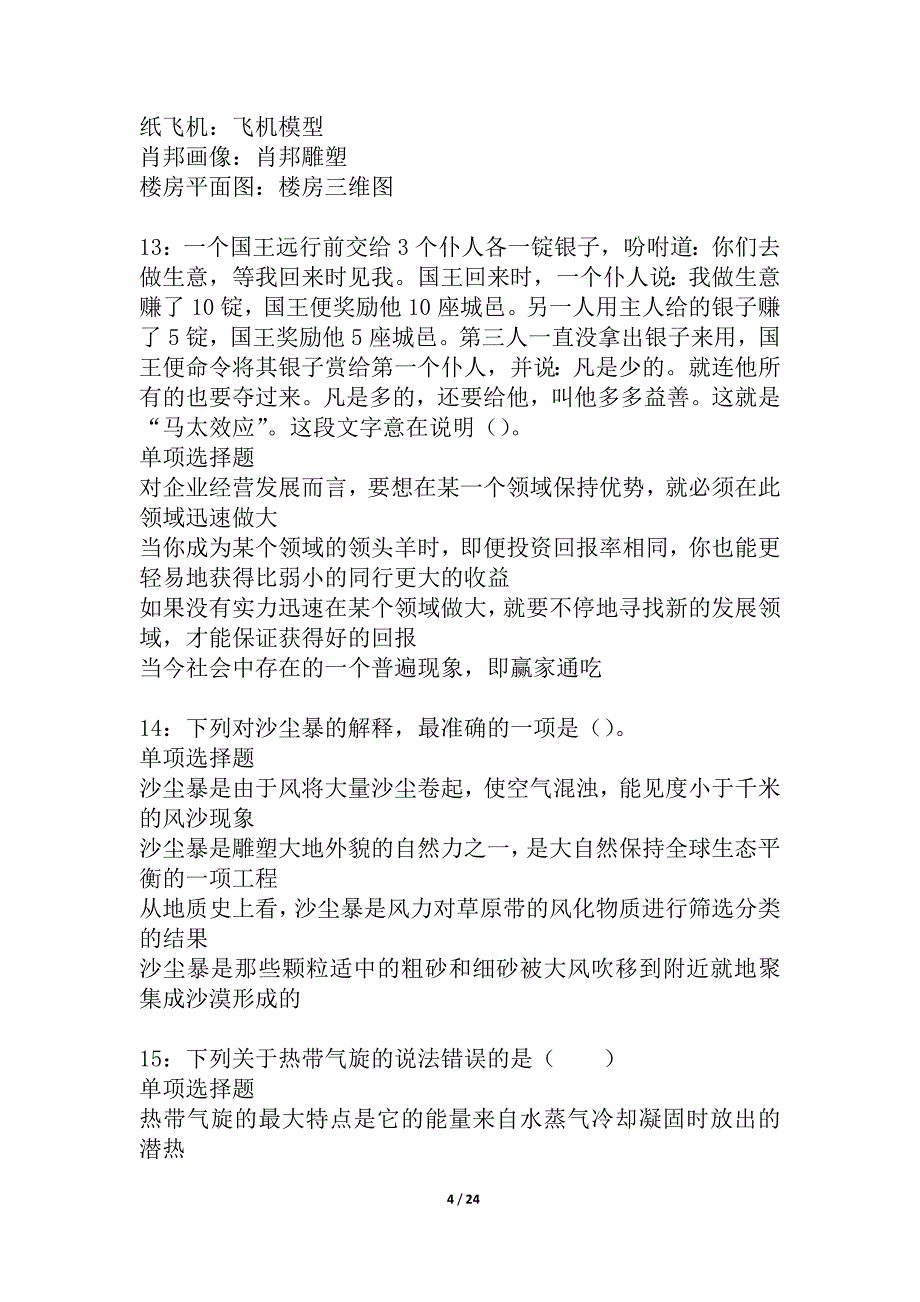 纸飞机：飞机模型
肖邦画像：肖邦雕塑
楼房平面图：楼房三维图

13：一个国王远行前交给 3 个仆人各一锭银子，吩咐道：你们去做生意，等我回来时见我。国王回来时，一个仆人说：我做生意赚了 10 锭，国王便奖励他 10 座城邑。另一人用主人给的银子赚了 5 锭，国王奖励他 5 座城邑。第三人一直没拿出银子来用，国王便命令将其银子赏给第一个仆人，并说：凡是少的。就连他所有的也要夺过来。凡是多的，还要给他，叫他多多益善。这就是“马太效应”。这段文字意在说明（）。
单项选择题
对企业经营发展而言，要想在某一个领域保持优势，就必须在此领域迅速做大
当你成为某个领域的领头羊时，即便投资回报率相同，你也能更轻易地获得比弱小的同行更大的收益
如果没有实力迅速在某个领域做大，就要不停地寻找新的发展领域，才能保证获得好的回报
当今社会中存在的一个普遍现象，即赢家通吃

14：下列对沙尘暴的解释，最准确的一项是（）。
单项选择题
沙尘暴是由于风将大量沙尘卷起，使空气混浊，能见度小于千米的风沙现象
沙尘暴是雕塑大地外貌的自然力之一，是大自然保持全球生态平衡的一项工程
从地质史上看，沙尘暴是风力对草原带的风化物质进行筛选分类的结果
沙尘暴是那些颗粒适中的粗砂和细砂被大风吹移到附近就地聚集成沙漠形成的

15：下列关于热带气旋的说法错误的是（　　）
单项选择题
热带气旋的最大特点是它的能量来自水蒸气冷却凝固时放出的潜热

4 / 24